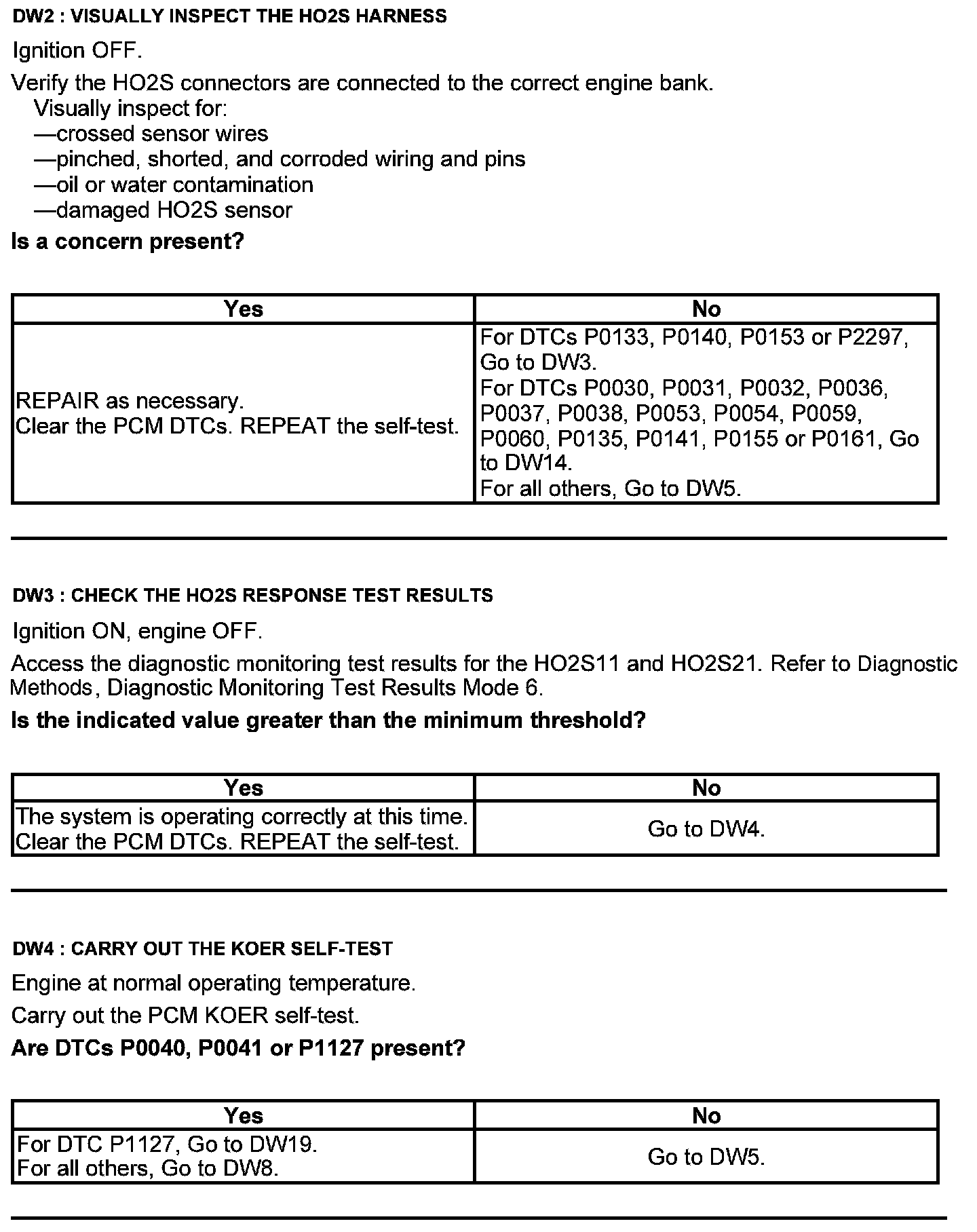 DW2 : VISUALLY INSPECT THE HO2S HARNESS

Ignition OFF.

Verify the HO2S connectors are connected to the correct engine bank.
Visually inspect for:
—crossed sensor wires
—pinched, shorted, and corroded wiring and pins
—oil or water contamination
—damaged HO2S sensor

Is a concern present?

| Yes | No |
|---|---|
| REPAIR as necessary. Clear the PCM DTCs. REPEAT the self-test. | For DTCs P0133, P0140, P0153 or P2297, Go to DW3. For DTCs P0030, P0031, P0032, P0036, P0037, P0038, P0053, P0054, P0059, P0060, P0135, P0141, P0155 or P0161, Go to DW14. For all others, Go to DW5. |

DW3 : CHECK THE HO2S RESPONSE TEST RESULTS

Ignition ON, engine OFF.

Access the diagnostic monitoring test results for the HO2S11 and HO2S21. Refer to Diagnostic Methods, Diagnostic Monitoring Test Results Mode 6.

Is the indicated value greater than the minimum threshold?

| Yes | No |
|---|---|
| The system is operating correctly at this time. Clear the PCM DTCs. REPEAT the self-test. | Go to DW4. |

DW4 : CARRY OUT THE KOER SELF-TEST

Engine at normal operating temperature.

Carry out the PCM KOER self-test.

Are DTCs P0040, P0041 or P1127 present?

| Yes | No |
|---|---|
| For DTC P1127, Go to DW19. For all others, Go to DW8. | Go to DW5. |